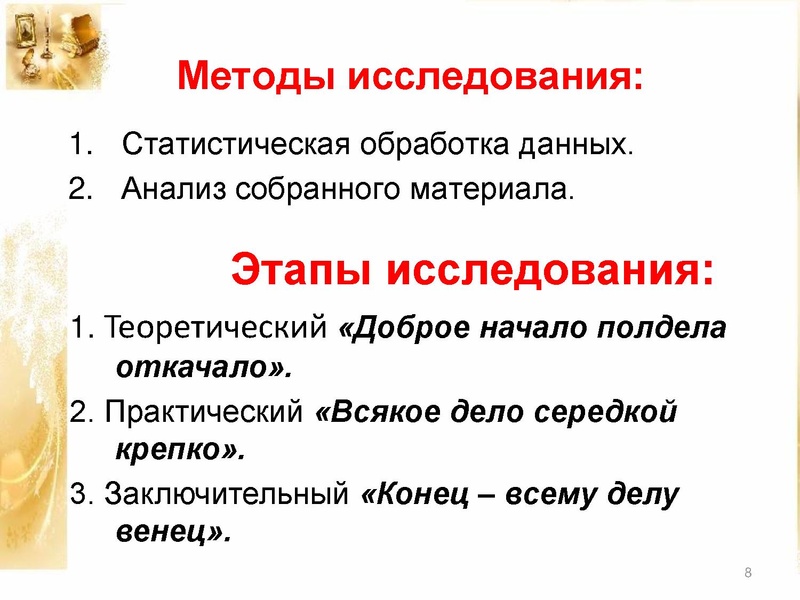 Методы исследования:

1. Статистическая обработка данных.
2. Анализ собранного материала.

Этапы исследования:

1. Теоретический «Доброе начало полдела откачало».
2. Практический «Всякое дело середкой крепко».
3. Заключительный «Конец – всему делу венец».

8